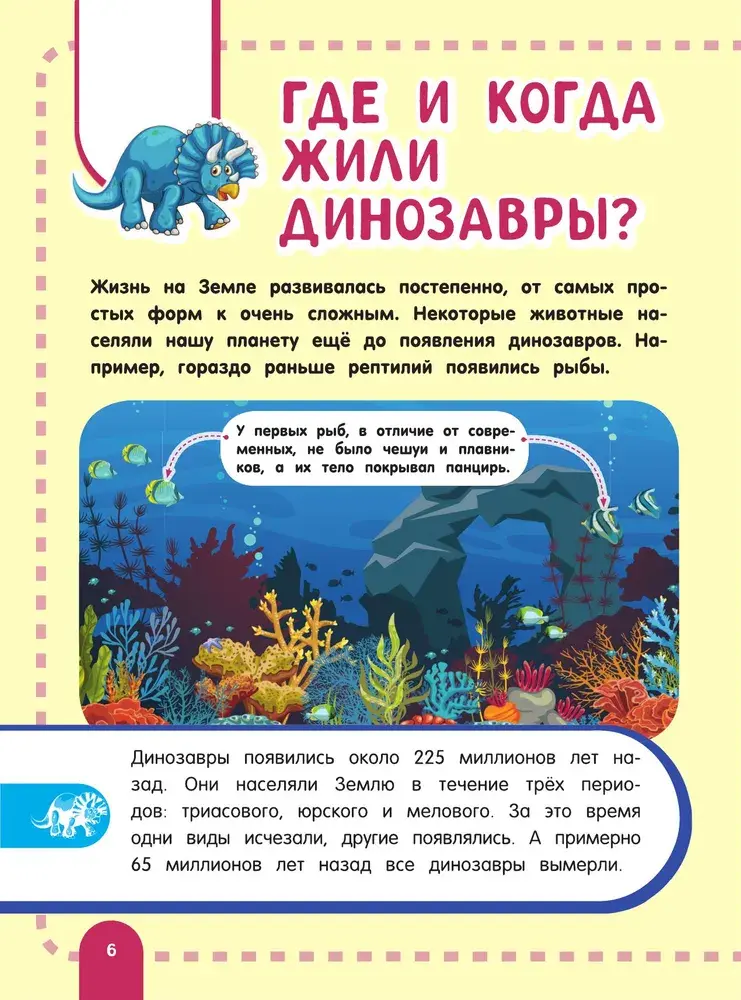 ГДЕ И КОГДА ЖИЛИ ДИНОЗАВРЫ?

Жизнь на Земле развивалась постепенно, от самых простых форм к очень сложным. Некоторые животные населяли нашу планету ещё до появления динозавров. Например, гораздо раньше рептилий появились рыбы.

У первых рыб, в отличие от современных, не было чешуи и плавников, а их тело покрывал панцирь.

Динозавры появились около 225 миллионов лет назад. Они населяли Землю в течение трёх периодов: триасового, юрского и мелового. За это время одни виды исчезали, другие появлялись. А примерно 65 миллионов лет назад все динозавры вымерли.

6